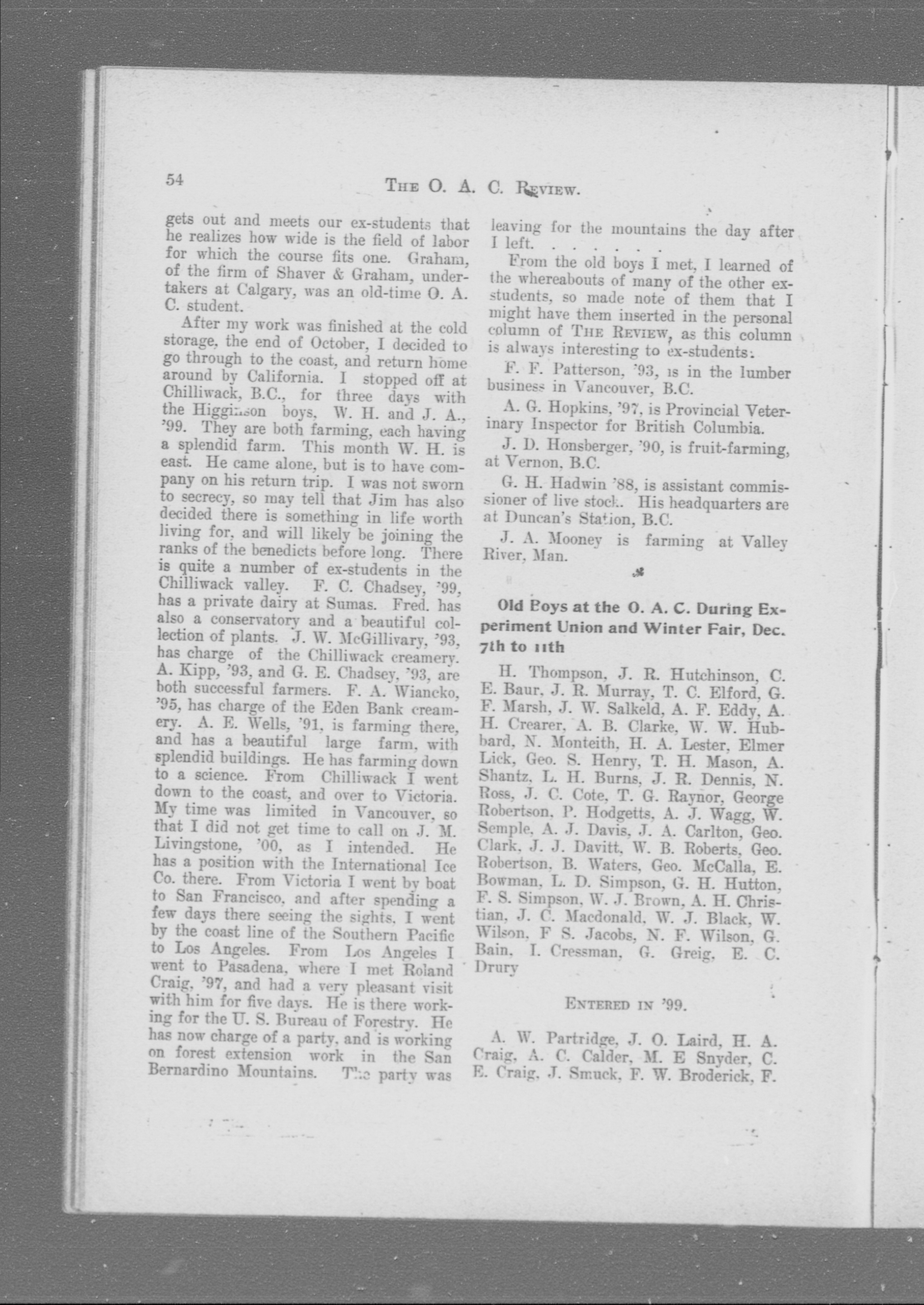 54

THE O. A. C. REVIEW.

gets out and meets our ex-students that he realizes how wide is the field of labor for which the course fits one. Graham, of the firm of Shaver & Graham, undertakers at Calgary, was an old-time O. A. C. student.

After my work was finished at the cold storage, the end of October, I decided to go through to the coast, and return home around by California. I stopped off at Chilliwack, B.C., for three days with the Higginson boys, W. H. and J. A., '99. They are both farming, each having a splendid farm. This month W. H. is east. He came alone, but is to have company on his return trip. I was not sworn to secrecy, so may tell that Jim has also decided there is something in life worth living for, and will likely be joining the ranks of the benedicts before long. There is quite a number of ex-students in the Chilliwack valley. F. C. Chadsey, '99, has a private dairy at Sumas. Fred. has also a conservatory and a beautiful collection of plants. J. W. McGillivary, '93, has charge of the Chilliwack creamery. A. Kipp, '93, and G. E. Chadsey, '93, are both successful farmers. F. A. Wiancko, '95, has charge of the Eden Bank creamery. A. E. Wells, '91, is farming there, and has a beautiful large farm, with splendid buildings. He has farming down to a science. From Chilliwack I went down to the coast, and over to Victoria. My time was limited in Vancouver, so that I did not get time to call on J. M. Livingstone, '00, as I intended. He has a position with the International Ice Co. there. From Victoria I went by boat to San Francisco, and after spending a few days there seeing the sights, I went by the coast line of the Southern Pacific to Los Angeles. From Los Angeles I went to Pasadena, where I met Roland Craig, '97, and had a very pleasant visit with him for five days. He is there working for the U. S. Bureau of Forestry. He has now charge of a party, and is working on forest extension work in the San Bernardino Mountains. The party was leaving for the mountains the day after I left. . . . . . .

From the old boys I met, I learned of the whereabouts of many of the other ex-students, so made note of them that I might have them inserted in the personal column of THE REVIEW, as this column is always interesting to ex-students:

F. F. Patterson, '93, is in the lumber business in Vancouver, B.C.

A. G. Hopkins, '97, is Provincial Veterinary Inspector for British Columbia.

J. D. Honsberger, '90, is fruit-farming, at Vernon, B.C.

G. H. Hadwin '88, is assistant commissioner of live stock. His headquarters are at Duncan's Station, B.C.

J. A. Mooney is farming at Valley River, Man.

Old Boys at the O. A. C. During Experiment Union and Winter Fair, Dec. 7th to 11th

H. Thompson, J. R. Hutchinson, C. E. Baur, J. R. Murray, T. C. Elford, G. F. Marsh, J. W. Salkeld, A. F. Eddy, A. H. Crearer, A. B. Clarke, W. W. Hubbard, N. Monteith, H. A. Lester, Elmer Lick, Geo. S. Henry, T. H. Mason, A. Shantz, L. H. Burns, J. R. Dennis, N. Ross, J. C. Cote, T. G. Raynor, George Robertson, P. Hodgetts, A. J. Wagg, W. Semple, A. J. Davis, J. A. Carlton, Geo. Clark, J. J. Davitt, W. B. Roberts, Geo. Robertson, B. Waters, Geo. McCalla, E. Bowman, L. D. Simpson, G. H. Hutton, F. S. Simpson, W. J. Brown, A. H. Christian, J. C. Macdonald, W. J. Black, W. Wilson, F S. Jacobs, N. F. Wilson, G. Bain, I. Cressman, G. Greig, E. C. Drury

ENTERED IN '99.

A. W. Partridge, J. O. Laird, H. A. Craig, A. C. Calder, M. E Snyder, C. E. Craig, J. Smuck, F. W. Broderick, F.